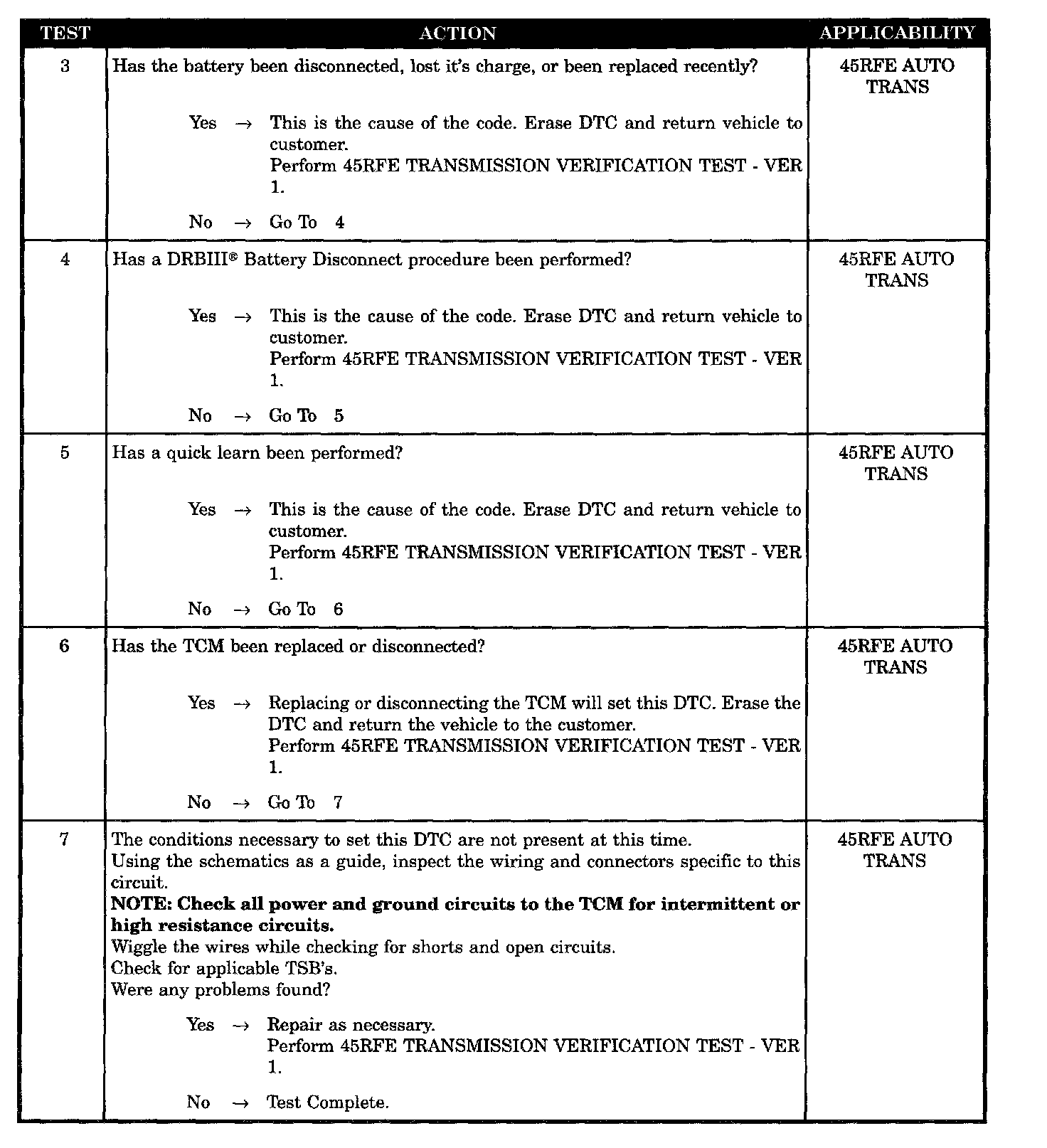 | TEST | ACTION | APPLICABILITY |
|---|---|---|
| 3 | Has the battery been disconnected, lost it's charge, or been replaced recently?<br><br>Yes → This is the cause of the code. Erase DTC and return vehicle to customer.<br>Perform 45RFE TRANSMISSION VERIFICATION TEST - VER 1.<br><br>No → Go To 4 | 45RFE AUTO TRANS |
| 4 | Has a DRBIII® Battery Disconnect procedure been performed?<br><br>Yes → This is the cause of the code. Erase DTC and return vehicle to customer.<br>Perform 45RFE TRANSMISSION VERIFICATION TEST - VER 1.<br><br>No → Go To 5 | 45RFE AUTO TRANS |
| 5 | Has a quick learn been performed?<br><br>Yes → This is the cause of the code. Erase DTC and return vehicle to customer.<br>Perform 45RFE TRANSMISSION VERIFICATION TEST - VER 1.<br><br>No → Go To 6 | 45RFE AUTO TRANS |
| 6 | Has the TCM been replaced or disconnected?<br><br>Yes → Replacing or disconnecting the TCM will set this DTC. Erase the DTC and return the vehicle to the customer.<br>Perform 45RFE TRANSMISSION VERIFICATION TEST - VER 1.<br><br>No → Go To 7 | 45RFE AUTO TRANS |
| 7 | The conditions necessary to set this DTC are not present at this time.<br>Using the schematics as a guide, inspect the wiring and connectors specific to this circuit.<br>**NOTE: Check all power and ground circuits to the TCM for intermittent or high resistance circuits.**<br>Wiggle the wires while checking for shorts and open circuits.<br>Check for applicable TSB's.<br>Were any problems found?<br><br>Yes → Repair as necessary.<br>Perform 45RFE TRANSMISSION VERIFICATION TEST - VER 1.<br><br>No → Test Complete. | 45RFE AUTO TRANS |